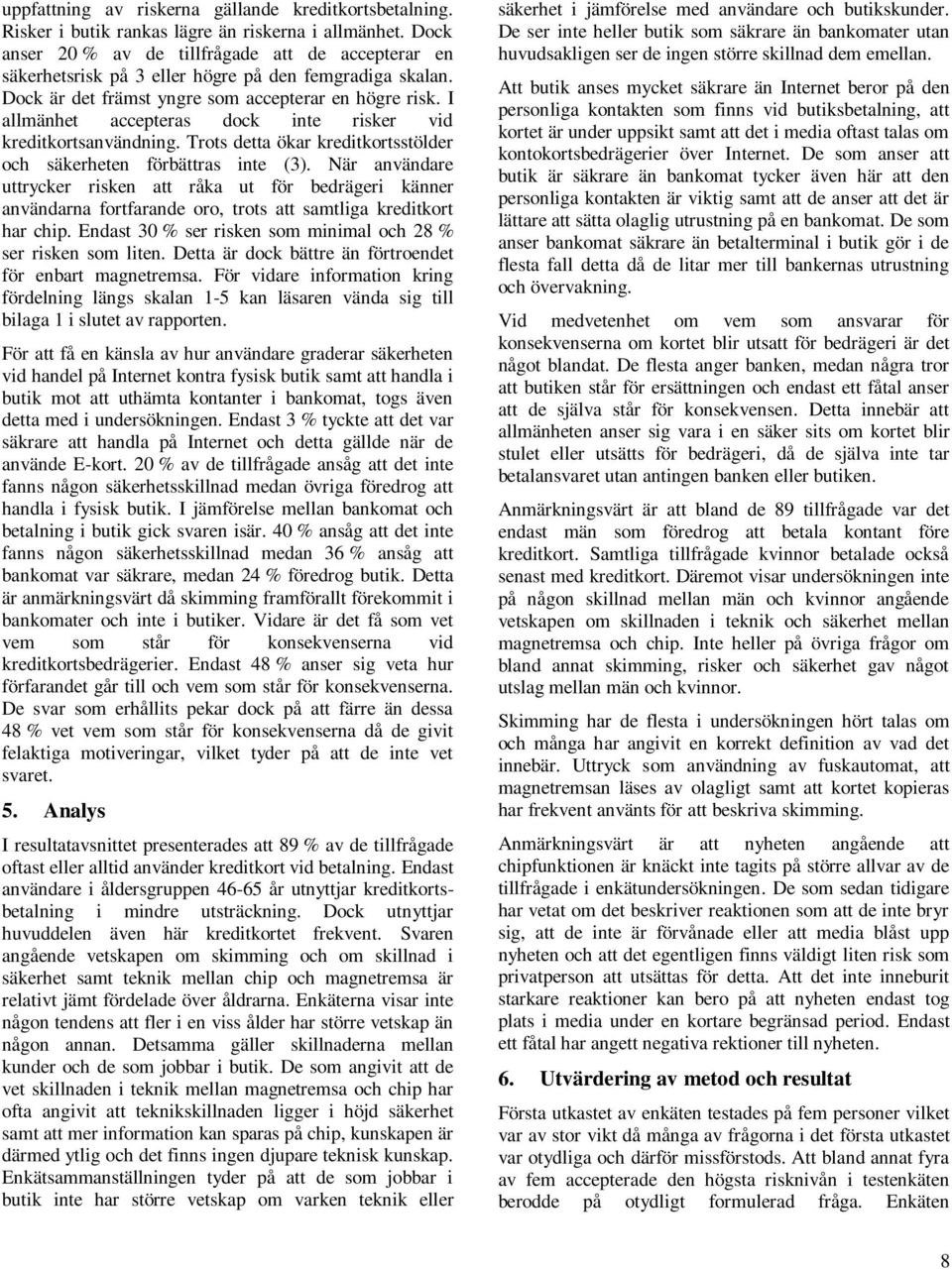 uppfattning av riskerna gällande kreditkortsbetalning. Risker i butik rankas lägre än riskerna i allmänhet. Dock anser 20 % av de tillfrågade att de accepterar en säkerhetsrisk på 3 eller högre på den femgradiga skalan. Dock är det främst yngre som accepterar en högre risk. I allmänhet accepteras dock inte risker vid kreditkortsanvändning. Trots detta ökar kreditkortsstölder och säkerheten förbättras inte (3). När användare uttrycker risken att råka ut för bedrägeri känner användarna fortfarande oro, trots att samtliga kreditkort har chip. Endast 30 % ser risken som minimal och 28 % ser risken som liten. Detta är dock bättre än förtroendet för enbart magnetremsa. För vidare information kring fördelning längs skalan 1-5 kan läsaren vända sig till bilaga 1 i slutet av rapporten.

För att få en känsla av hur användare graderar säkerheten vid handel på Internet kontra fysisk butik samt att handla i butik mot att uthämta kontanter i bankomat, togs även detta med i undersökningen. Endast 3 % tyckte att det var säkrare att handla på Internet och detta gällde när de använde E-kort. 20 % av de tillfrågade ansåg att det inte fanns någon säkerhetsskillnad medan övriga föredrog att handla i fysisk butik. I jämförelse mellan bankomat och betalning i butik gick svaren isär. 40 % ansåg att det inte fanns någon säkerhetsskillnad medan 36 % ansåg att bankomat var säkrare, medan 24 % föredrog butik. Detta är anmärkningsvärt då skimming framförallt förekommit i bankomater och inte i butiker. Vidare är det få som vet vem som står för konsekvenserna vid kreditkortsbedrägerier. Endast 48 % anser sig veta hur förfarandet går till och vem som står för konsekvenserna. De svar som erhållits pekar dock på att färre än dessa 48 % vet vem som står för konsekvenserna då de givit felaktiga motiveringar, vilket tyder på att de inte vet svaret.

5. Analys

I resultatavsnittet presenterades att 89 % av de tillfrågade oftast eller alltid använder kreditkort vid betalning. Endast användare i åldersgruppen 46-65 år utnyttjar kreditkortsbetalning i mindre utsträckning. Dock utnyttjar huvuddelen även här kreditkortet frekvent. Svaren angående vetskapen om skimming och om skillnad i säkerhet samt teknik mellan chip och magnetremsa är relativt jämt fördelade över åldrarna. Enkäterna visar inte någon tendens att fler i en viss ålder har större vetskap än någon annan. Detsamma gäller skillnaderna mellan kunder och de som jobbar i butik. De som angivit att de vet skillnaden i teknik mellan magnetremsa och chip har ofta angivit att teknikskillnaden ligger i höjd säkerhet samt att mer information kan sparas på chip, kunskapen är därmed ytlig och det finns ingen djupare teknisk kunskap. Enkätsammanställningen tyder på att de som jobbar i butik inte har större vetskap om varken teknik eller säkerhet i jämförelse med användare och butikskunder. De ser inte heller butik som säkrare än bankomater utan huvudsakligen ser de ingen större skillnad dem emellan.

Att butik anses mycket säkrare än Internet beror på den personliga kontakten som finns vid butiksbetalning, att kortet är under uppsikt samt att det i media oftast talas om kontokortsbedrägerier över Internet. De som anser att butik är säkrare än bankomat tycker även här att den personliga kontakten är viktig samt att de anser att det är lättare att sätta olaglig utrustning på en bankomat. De som anser bankomat säkrare än betalterminal i butik gör i de flesta fall detta då de litar mer till bankernas utrustning och övervakning.

Vid medvetenhet om vem som ansvarar för konsekvenserna om kortet blir utsatt för bedrägeri är det något blandat. De flesta anger banken, medan några tror att butiken står för ersättningen och endast ett fåtal anser att de själva står för konsekvensen. Detta innebär att allmänheten anser sig vara i en säker sits om kortet blir stulet eller utsätts för bedrägeri, då de själva inte tar betalansvaret utan antingen banken eller butiken.

Anmärkningsvärt är att bland de 89 tillfrågade var det endast män som föredrog att betala kontant före kreditkort. Samtliga tillfrågade kvinnor betalade också senast med kreditkort. Däremot visar undersökningen inte på någon skillnad mellan män och kvinnor angående vetskapen om skillnaden i teknik och säkerhet mellan magnetremsa och chip. Inte heller på övriga frågor om bland annat skimming, risker och säkerhet gav något utslag mellan män och kvinnor.

Skimming har de flesta i undersökningen hört talas om och många har angivit en korrekt definition av vad det innebär. Uttryck som användning av fuskautomat, att magnetremsan läses av olagligt samt att kortet kopieras har frekvent använts för att beskriva skimming.

Anmärkningsvärt är att nyheten angående att chipfunktionen är knäckt inte tagits på större allvar av de tillfrågade i enkätundersökningen. De som sedan tidigare har vetat om det beskriver reaktionen som att de inte bryr sig, att de inte är förvånade eller att media blåst upp nyheten och att det egentligen finns väldigt liten risk som privatperson att utsättas för detta. Att det inte inneburit starkare reaktioner kan bero på att nyheten endast tog plats i media under en kortare begränsad period. Endast ett fåtal har angett negativa rektioner till nyheten.

6. Utvärdering av metod och resultat

Första utkastet av enkäten testades på fem personer vilket var av stor vikt då många av frågorna i det första utkastet var otydliga och därför missförstods. Att bland annat fyra av fem accepterade den högsta risknivån i testenkäten berodde på otydligt formulerad fråga. Enkäten

8